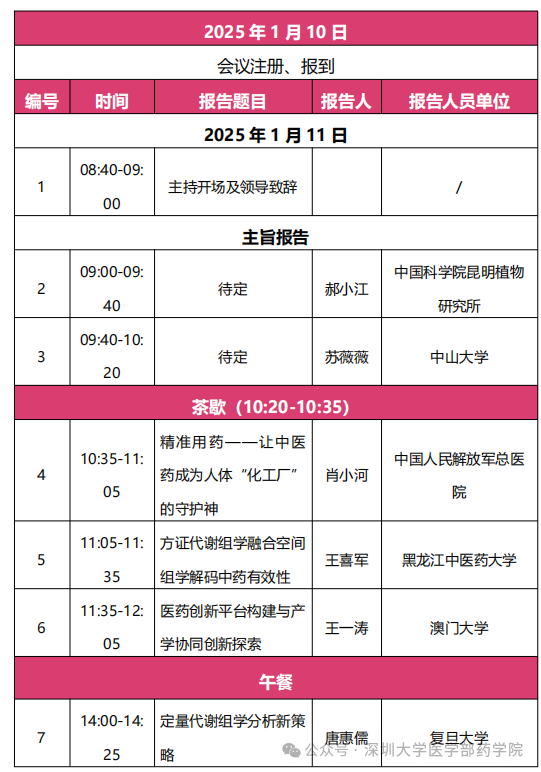 | 2025 年 1 月 10 日 | | | | |
|---|---|---|---|---|
| 会议注册、报到 | | | | |
| 编号 | 时间 | 报告题目 | 报告人 | 报告人员单位 |
| 2025 年 1 月 11 日 | | | | |
| 1 | 08:40-09:00 | 主持开场及领导致辞 | | / |
| 主旨报告 | | | | |
| 2 | 09:00-09:40 | 待定 | 郝小江 | 中国科学院昆明植物研究所 |
| 3 | 09:40-10:20 | 待定 | 苏薇薇 | 中山大学 |
| 茶歇（10:20-10:35） | | | | |
| 4 | 10:35-11:05 | 精准用药——让中医药成为人体“化工厂”的守护神 | 肖小河 | 中国人民解放军总医院 |
| 5 | 11:05-11:35 | 方证代谢组学融合空间组学解码中药有效性 | 王喜军 | 黑龙江中医药大学 |
| 6 | 11:35-12:05 | 医药创新平台构建与产学协同创新探索 | 王一涛 | 澳门大学 |
| 午餐 | | | | |
| 7 | 14:00-14:25 | 定量代谢组学分析新策略 | 唐惠儒 | 复旦大学 |

公众号 · 深圳大学医学部药学院